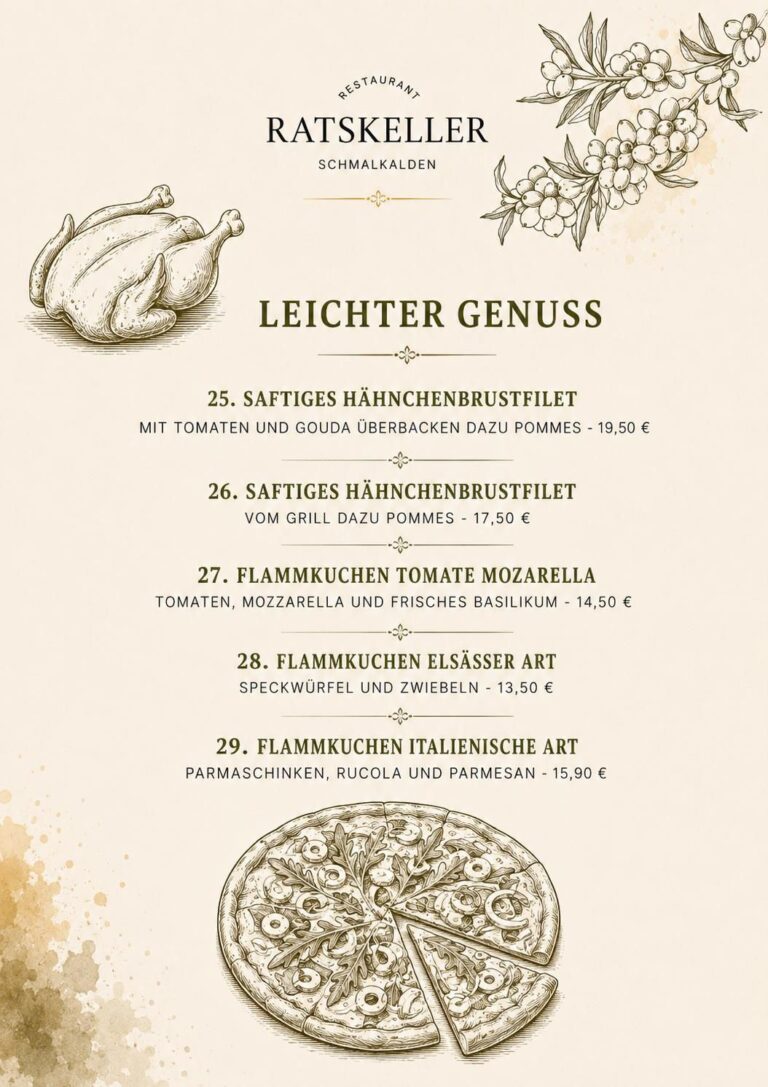 RESTAURANT
RATSKELLER
SCHMALKALDEN

LEICHTER GENUSS

25. SAFTIGES HÄHNCHENBRUSTFILET
MIT TOMATEN UND GOUDA ÜBERBACKEN DAZU POMMES - 19,50 €

26. SAFTIGES HÄHNCHENBRUSTFILET
VOM GRILL DAZU POMMES - 17,50 €

27. FLAMMKUCHEN TOMATE MOZARELLA
TOMATEN, MOZZARELLA UND FRISCHES BASILIKUM - 14,50 €

28. FLAMMKUCHEN ELSÄSSER ART
SPECKWÜRFEL UND ZWIEBELN - 13,50 €

29. FLAMMKUCHEN ITALIENISCHE ART
PARMASCHINKEN, RUCOLA UND PARMESAN - 15,90 €